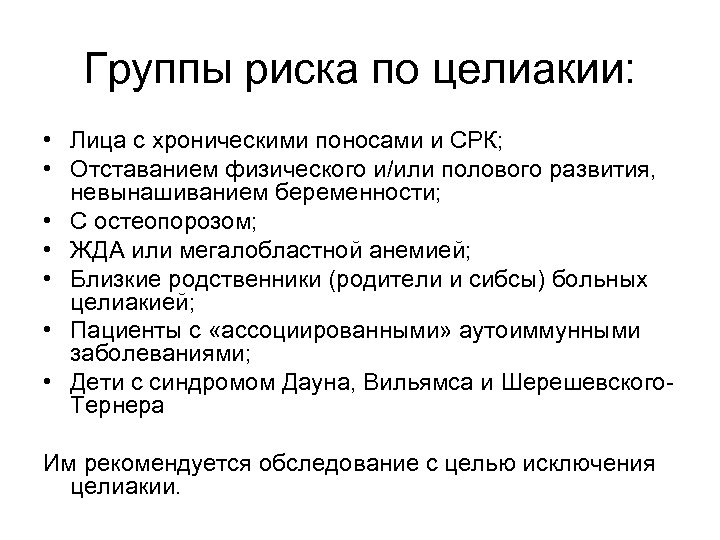 Группы риска по целиакии:

• Лица с хроническими поносами и СРК;
• Отставанием физического и/или полового развития, невынашиванием беременности;
• С остеопорозом;
• ЖДА или мегалобластной анемией;
• Близкие родственники (родители и сибсы) больных целиакией;
• Пациенты с «ассоциированными» аутоиммунными заболеваниями;
• Дети с синдромом Дауна, Вильямса и Шерешевского-Тернера

Им рекомендуется обследование с целью исключения целиакии.